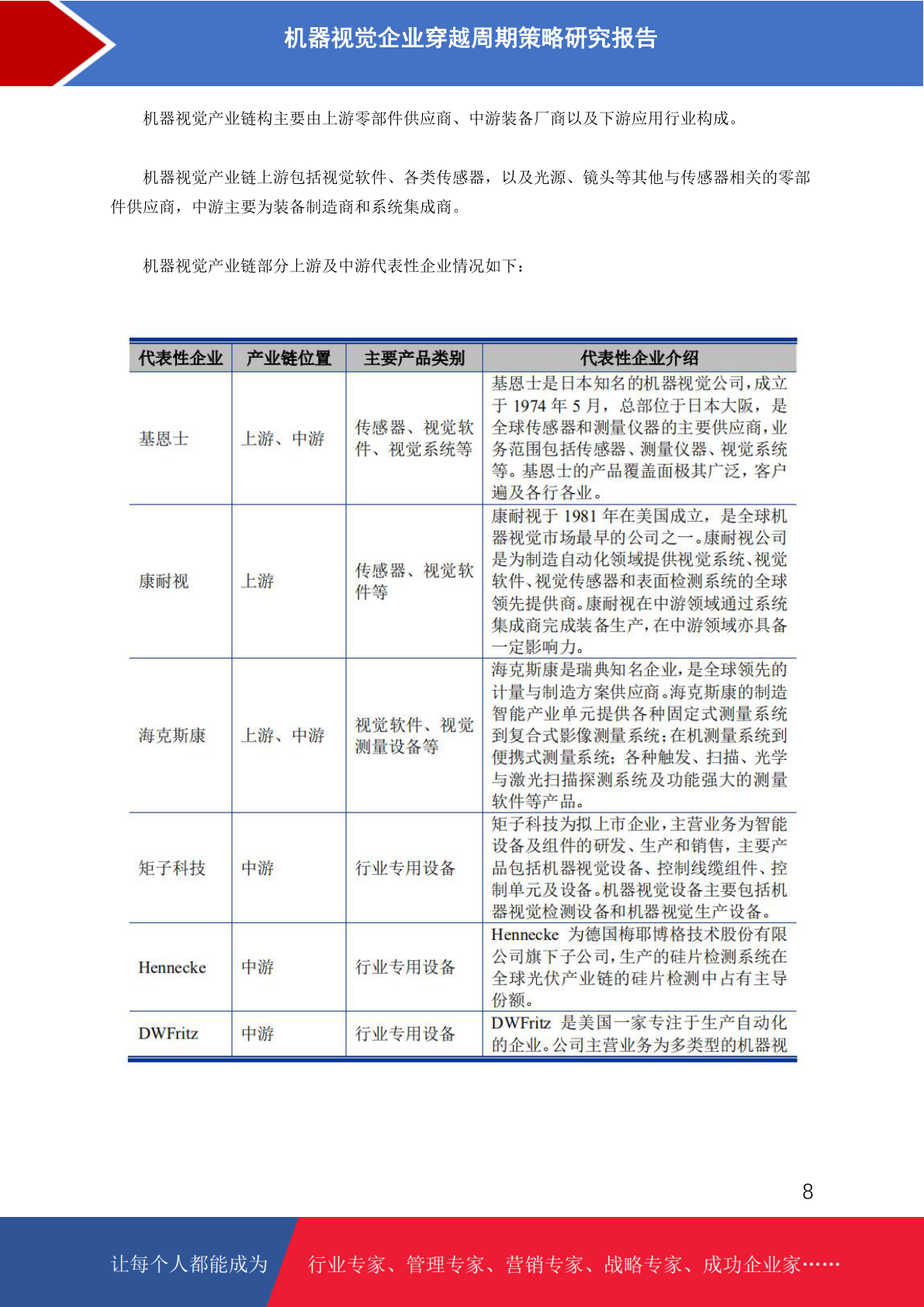 机器视觉企业穿越周期策略研究报告

机器视觉产业链构主要由上游零部件供应商、中游装备厂商以及下游应用行业构成。

机器视觉产业链上游包括视觉软件、各类传感器，以及光源、镜头等其他与传感器相关的零部件供应商，中游主要为装备制造商和系统集成商。

机器视觉产业链部分上游及中游代表性企业情况如下：

| 代表性企业 | 产业链位置 | 主要产品类别 | 代表性企业介绍 |
|---|---|---|---|
| 基恩士 | 上游、中游 | 传感器、视觉软件、视觉系统等 | 基恩士是日本知名的机器视觉公司，成立于 1974 年 5 月，总部位于日本大阪，是全球传感器和测量仪器的主要供应商，业务范围包括传感器、测量仪器、视觉系统等。基恩士的产品覆盖面极其广泛，客户遍及各行各业。 |
| 康耐视 | 上游 | 传感器、视觉软件等 | 康耐视于 1981 年在美国成立，是全球机器视觉市场最早的公司之一。康耐视公司是为制造自动化领域提供视觉系统、视觉软件、视觉传感器和表面检测系统的全球领先提供商。康耐视在中游领域通过系统集成商完成装备生产，在中游领域亦具备一定影响力。 |
| 海克斯康 | 上游、中游 | 视觉软件、视觉测量设备等 | 海克斯康是瑞典知名企业，是全球领先的计量与制造方案供应商。海克斯康的制造智能产业单元提供各种固定式测量系统到复合式影像测量系统；在机测量系统到便携式测量系统；各种触发、扫描、光学与激光扫描探测系统及功能强大的测量软件等产品。 |
| 矩子科技 | 中游 | 行业专用设备 | 矩子科技为拟上市企业，主营业务为智能设备及组件的研发、生产和销售，主要产品包括机器视觉设备、控制线缆组件、控制单元及设备。机器视觉设备主要包括机器视觉检测设备和机器视觉生产设备。 |
| Hennecke | 中游 | 行业专用设备 | Hennecke 为德国梅耶博格技术股份有限公司旗下子公司，生产的硅片检测系统在全球光伏产业链的硅片检测中占有主导份额。 |
| DWFritz | 中游 | 行业专用设备 | DWFritz 是美国一家专注于生产自动化的企业。公司主营业务为多类型的机器视 |

8

让每个人都能成为 行业专家、管理专家、营销专家、战略专家、成功企业家……